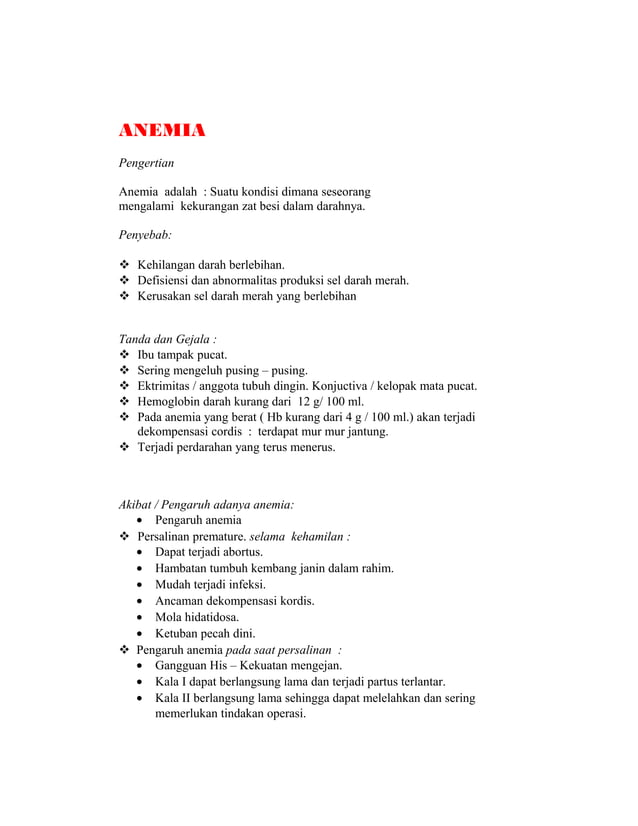 ANEMIA

Pengertian

Anemia adalah : Suatu kondisi dimana seseorang mengalami kekurangan zat besi dalam darahnya.

Penyebab:

❖ Kehilangan darah berlebihan.
❖ Defisiensi dan abnormalitas produksi sel darah merah.
❖ Kerusakan sel darah merah yang berlebihan

Tanda dan Gejala :
❖ Ibu tampak pucat.
❖ Sering mengeluh pusing – pusing.
❖ Ektrimitas / anggota tubuh dingin. Konjuctiva / kelopak mata pucat.
❖ Hemoglobin darah kurang dari 12 g/ 100 ml.
❖ Pada anemia yang berat ( Hb kurang dari 4 g / 100 ml.) akan terjadi dekompensasi cordis : terdapat mur mur jantung.
❖ Terjadi perdarahan yang terus menerus.

Akibat / Pengaruh adanya anemia:
• Pengaruh anemia
❖ Persalinan premature. selama kehamilan :
• Dapat terjadi abortus.
• Hambatan tumbuh kembang janin dalam rahim.
• Mudah terjadi infeksi.
• Ancaman dekompensasi kordis.
• Mola hidatidosa.
• Ketuban pecah dini.
❖ Pengaruh anemia pada saat persalinan :
• Gangguan His – Kekuatan mengejan.
• Kala I dapat berlangsung lama dan terjadi partus terlantar.
• Kala II berlangsung lama sehingga dapat melelahkan dan sering memerlukan tindakan operasi.